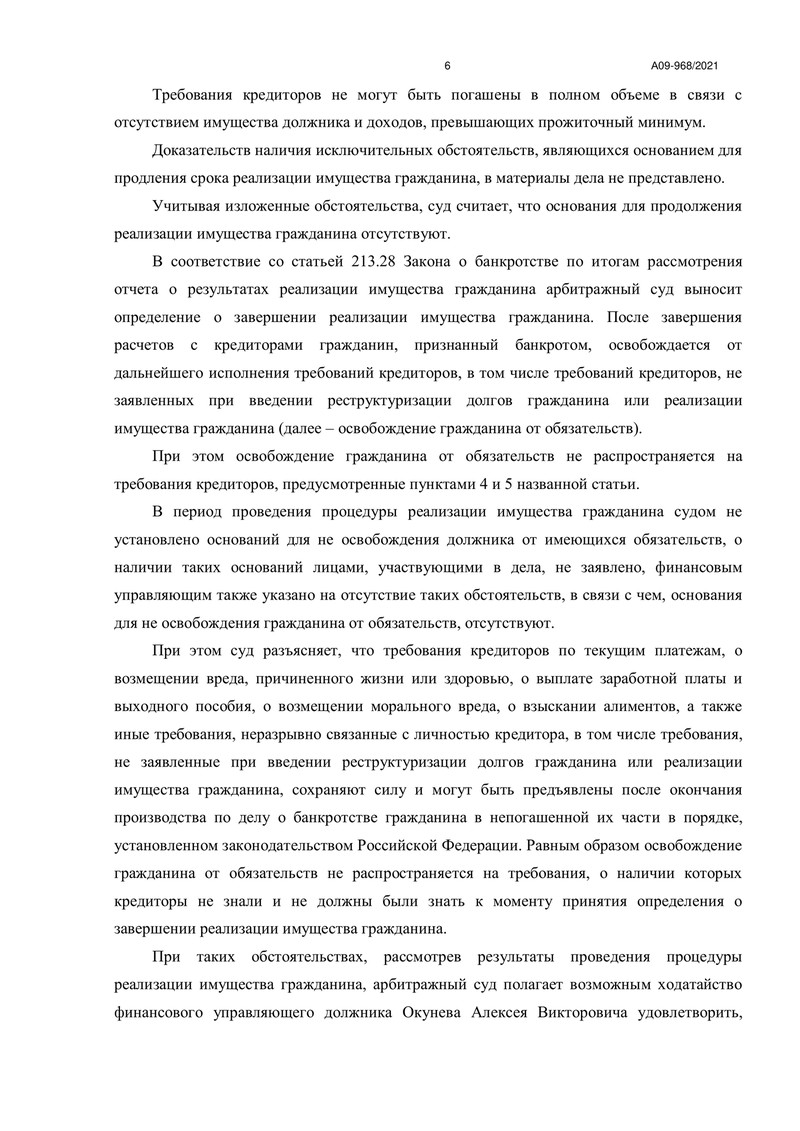 6

А09-968/2021

Требования кредиторов не могут быть погашены в полном объеме в связи с отсутствием имущества должника и доходов, превышающих прожиточный минимум.

Доказательств наличия исключительных обстоятельств, являющихся основанием для продления срока реализации имущества гражданина, в материалы дела не представлено.

Учитывая изложенные обстоятельства, суд считает, что основания для продолжения реализации имущества гражданина отсутствуют.

В соответствие со статьей 213.28 Закона о банкротстве по итогам рассмотрения отчета о результатах реализации имущества гражданина арбитражный суд выносит определение о завершении реализации имущества гражданина. После завершения расчетов с кредиторами гражданин, признанный банкротом, освобождается от дальнейшего исполнения требований кредиторов, в том числе требований кредиторов, не заявленных при введении реструктуризации долгов гражданина или реализации имущества гражданина (далее – освобождение гражданина от обязательств).

При этом освобождение гражданина от обязательств не распространяется на требования кредиторов, предусмотренные пунктами 4 и 5 названной статьи.

В период проведения процедуры реализации имущества гражданина судом не установлено оснований для не освобождения должника от имеющихся обязательств, о наличии таких оснований лицами, участвующими в дела, не заявлено, финансовым управляющим также указано на отсутствие таких обстоятельств, в связи с чем, основания для не освобождения гражданина от обязательств, отсутствуют.

При этом суд разъясняет, что требования кредиторов по текущим платежам, о возмещении вреда, причиненного жизни или здоровью, о выплате заработной платы и выходного пособия, о возмещении морального вреда, о взыскании алиментов, а также иные требования, неразрывно связанные с личностью кредитора, в том числе требования, не заявленные при введении реструктуризации долгов гражданина или реализации имущества гражданина, сохраняют силу и могут быть предъявлены после окончания производства по делу о банкротстве гражданина в непогашенной их части в порядке, установленном законодательством Российской Федерации. Равным образом освобождение гражданина от обязательств не распространяется на требования, о наличии которых кредиторы не знали и не должны были знать к моменту принятия определения о завершении реализации имущества гражданина.

При таких обстоятельствах, рассмотрев результаты проведения процедуры реализации имущества гражданина, арбитражный суд полагает возможным ходатайство финансового управляющего должника Окунева Алексея Викторовича удовлетворить,